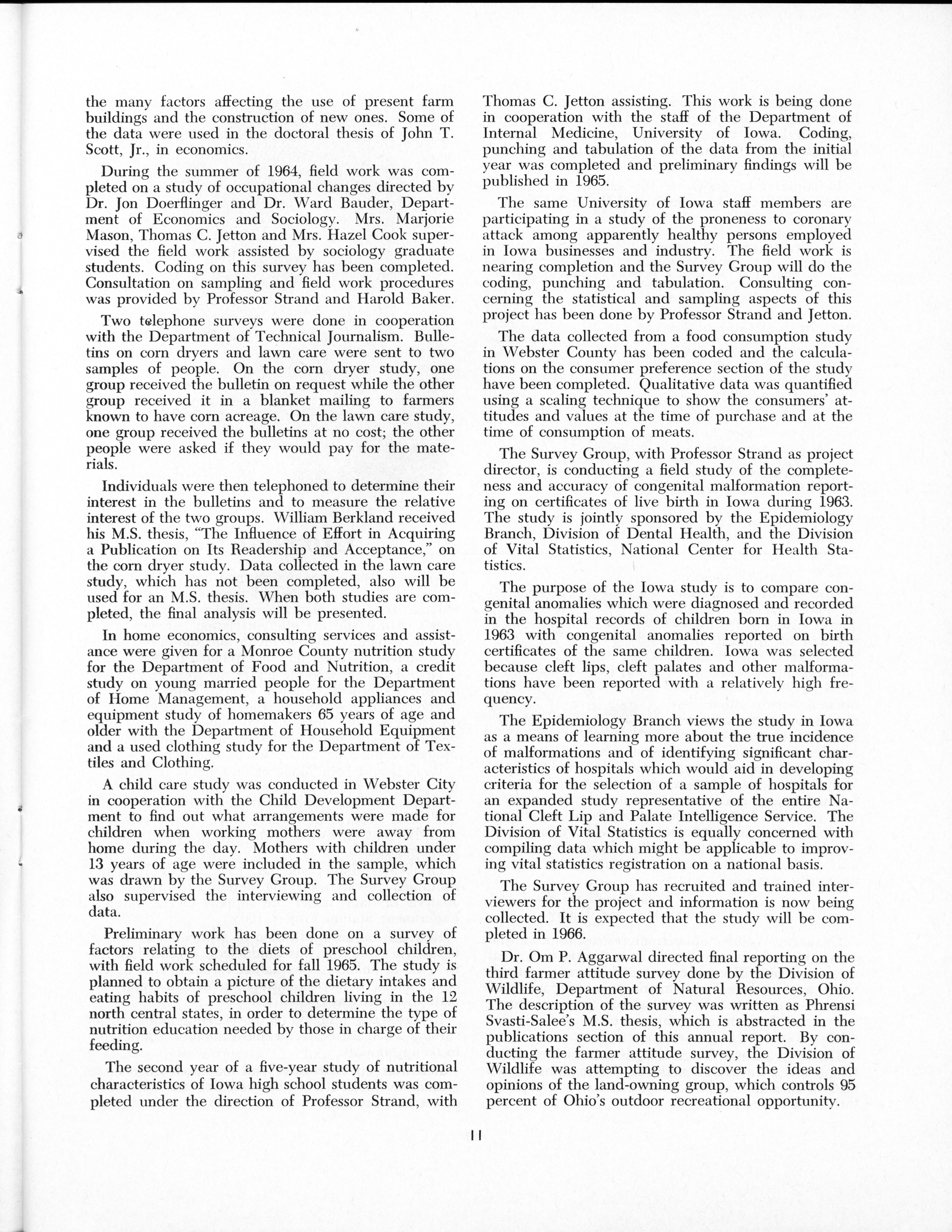 the many factors affecting the use of present farm buildings and the construction of new ones. Some of the data were used in the doctoral thesis of John T. Scott, Jr., in economics.

During the summer of 1964, field work was completed on a study of occupational changes directed by Dr. Jon Doerflinger and Dr. Ward Bauder, Department of Economics and Sociology. Mrs. Marjorie Mason, Thomas C. Jetton and Mrs. Hazel Cook supervised the field work assisted by sociology graduate students. Coding on this survey has been completed. Consultation on sampling and field work procedures was provided by Professor Strand and Harold Baker.

Two telephone surveys were done in cooperation with the Department of Technical Journalism. Bulletins on corn dryers and lawn care were sent to two samples of people. On the corn dryer study, one group received the bulletin on request while the other group received it in a blanket mailing to farmers known to have corn acreage. On the lawn care study, one group received the bulletins at no cost; the other people were asked if they would pay for the materials.

Individuals were then telephoned to determine their interest in the bulletins and to measure the relative interest of the two groups. William Berkland received his M.S. thesis, "The Influence of Effort in Acquiring a Publication on Its Readership and Acceptance," on the corn dryer study. Data collected in the lawn care study, which has not been completed, also will be used for an M.S. thesis. When both studies are completed, the final analysis will be presented.

In home economics, consulting services and assistance were given for a Monroe County nutrition study for the Department of Food and Nutrition, a credit study on young married people for the Department of Home Management, a household appliances and equipment study of homemakers 65 years of age and older with the Department of Household Equipment and a used clothing study for the Department of Textiles and Clothing.

A child care study was conducted in Webster City in cooperation with the Child Development Department to find out what arrangements were made for children when working mothers were away from home during the day. Mothers with children under 13 years of age were included in the sample, which was drawn by the Survey Group. The Survey Group also supervised the interviewing and collection of data.

Preliminary work has been done on a survey of factors relating to the diets of preschool children, with field work scheduled for fall 1965. The study is planned to obtain a picture of the dietary intakes and eating habits of preschool children living in the 12 north central states, in order to determine the type of nutrition education needed by those in charge of their feeding.

The second year of a five-year study of nutritional characteristics of Iowa high school students was completed under the direction of Professor Strand, with Thomas C. Jetton assisting. This work is being done in cooperation with the staff of the Department of Internal Medicine, University of Iowa. Coding, punching and tabulation of the data from the initial year was completed and preliminary findings will be published in 1965.

The same University of Iowa staff members are participating in a study of the proneness to coronary attack among apparently healthy persons employed in Iowa businesses and industry. The field work is nearing completion and the Survey Group will do the coding, punching and tabulation. Consulting concerning the statistical and sampling aspects of this project has been done by Professor Strand and Jetton.

The data collected from a food consumption study in Webster County has been coded and the calculations on the consumer preference section of the study have been completed. Qualitative data was quantified using a scaling technique to show the consumers' attitudes and values at the time of purchase and at the time of consumption of meats.

The Survey Group, with Professor Strand as project director, is conducting a field study of the completeness and accuracy of congenital malformation reporting on certificates of live birth in Iowa during 1963. The study is jointly sponsored by the Epidemiology Branch, Division of Dental Health, and the Division of Vital Statistics, National Center for Health Statistics.

The purpose of the Iowa study is to compare congenital anomalies which were diagnosed and recorded in the hospital records of children born in Iowa in 1963 with congenital anomalies reported on birth certificates of the same children. Iowa was selected because cleft lips, cleft palates and other malformations have been reported with a relatively high frequency.

The Epidemiology Branch views the study in Iowa as a means of learning more about the true incidence of malformations and of identifying significant characteristics of hospitals which would aid in developing criteria for the selection of a sample of hospitals for an expanded study representative of the entire National Cleft Lip and Palate Intelligence Service. The Division of Vital Statistics is equally concerned with compiling data which might be applicable to improving vital statistics registration on a national basis.

The Survey Group has recruited and trained interviewers for the project and information is now being collected. It is expected that the study will be completed in 1966.

Dr. Om P. Aggarwal directed final reporting on the third farmer attitude survey done by the Division of Wildlife, Department of Natural Resources, Ohio. The description of the survey was written as Phrensi Svasti-Salee's M.S. thesis, which is abstracted in the publications section of this annual report. By conducting the farmer attitude survey, the Division of Wildlife was attempting to discover the ideas and opinions of the land-owning group, which controls 95 percent of Ohio's outdoor recreational opportunity.

11